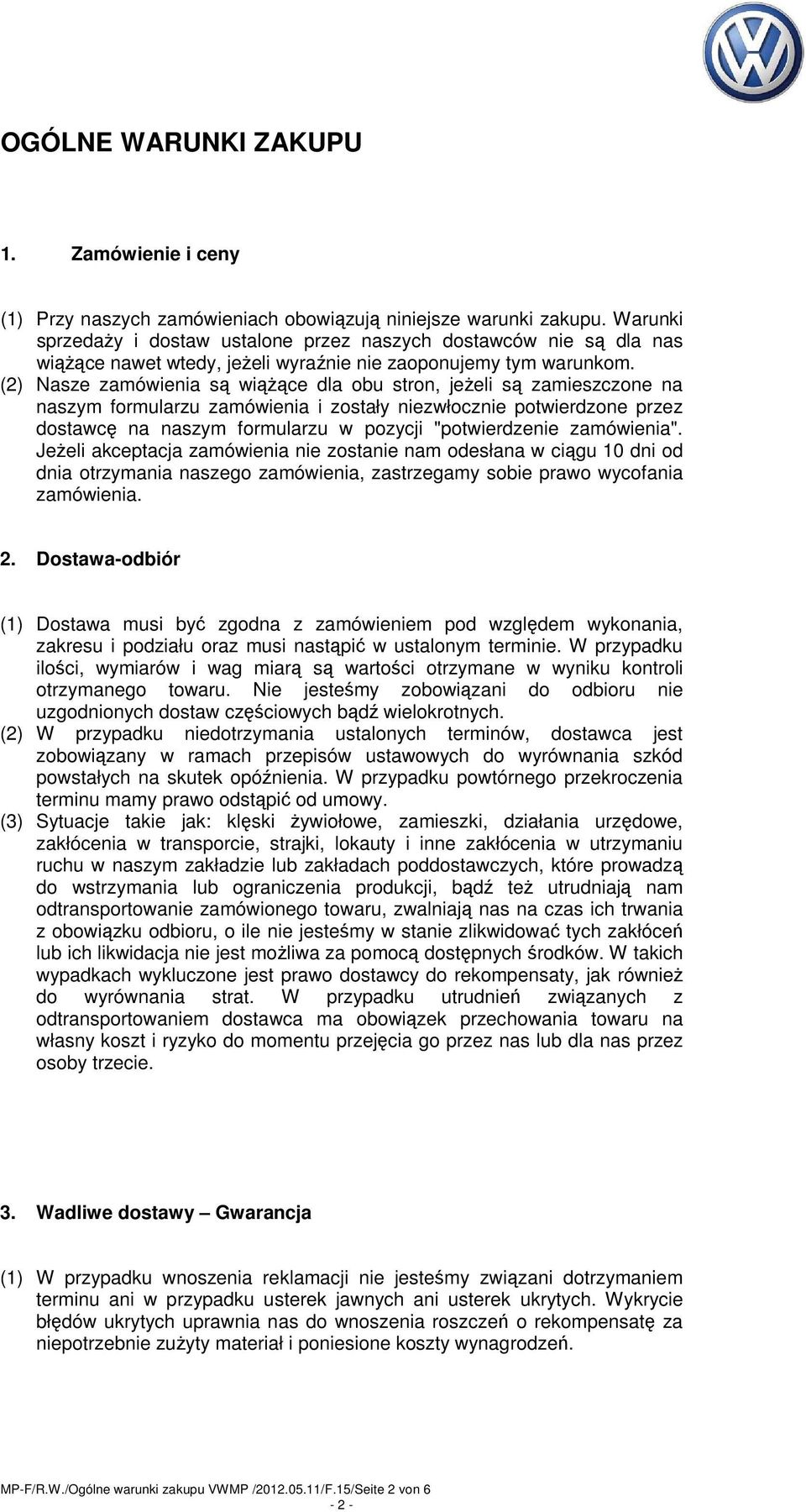 OGÓLNE WARUNKI ZAKUPU

1. Zamówienie i ceny

(1) Przy naszych zamówieniach obowiązują niniejsze warunki zakupu. Warunki sprzedaży i dostaw ustalone przez naszych dostawców nie są dla nas wiążące nawet wtedy, jeżeli wyraźnie nie zaoponujemy tym warunkom.
(2) Nasze zamówienia są wiążące dla obu stron, jeżeli są zamieszczone na naszym formularzu zamówienia i zostały niezwłocznie potwierdzone przez dostawcę na naszym formularzu w pozycji "potwierdzenie zamówienia". Jeżeli akceptacja zamówienia nie zostanie nam odesłana w ciągu 10 dni od dnia otrzymania naszego zamówienia, zastrzegamy sobie prawo wycofania zamówienia.

2. Dostawa-odbiór

(1) Dostawa musi być zgodna z zamówieniem pod względem wykonania, zakresu i podziału oraz musi nastąpić w ustalonym terminie. W przypadku ilości, wymiarów i wag miarą są wartości otrzymane w wyniku kontroli otrzymanego towaru. Nie jesteśmy zobowiązani do odbioru nie uzgodnionych dostaw częściowych bądź wielokrotnych.
(2) W przypadku niedotrzymania ustalonych terminów, dostawca jest zobowiązany w ramach przepisów ustawowych do wyrównania szkód powstałych na skutek opóźnienia. W przypadku powtórnego przekroczenia terminu mamy prawo odstąpić od umowy.
(3) Sytuacje takie jak: klęski żywiołowe, zamieszki, działania urzędowe, zakłócenia w transporcie, strajki, lokauty i inne zakłócenia w utrzymaniu ruchu w naszym zakładzie lub zakładach poddostawczych, które prowadzą do wstrzymania lub ograniczenia produkcji, bądź też utrudniają nam odtransportowanie zamówionego towaru, zwalniają nas na czas ich trwania z obowiązku odbioru, o ile nie jesteśmy w stanie zlikwidować tych zakłóceń lub ich likwidacja nie jest możliwa za pomocą dostępnych środków. W takich wypadkach wykluczone jest prawo dostawcy do rekompensaty, jak również do wyrównania strat. W przypadku utrudnień związanych z odtransportowaniem dostawca ma obowiązek przechowania towaru na własny koszt i ryzyko do momentu przejęcia go przez nas lub dla nas przez osoby trzecie.

3. Wadliwe dostawy – Gwarancja

(1) W przypadku wnoszenia reklamacji nie jesteśmy związani dotrzymaniem terminu ani w przypadku usterek jawnych ani usterek ukrytych. Wykrycie błędów ukrytych uprawnia nas do wnoszenia roszczeń o rekompensatę za niepotrzebnie zużyty materiał i poniesione koszty wynagrodzeń.

MP-F/R.W./Ogólne warunki zakupu VWMP /2012.05.11/F.15/Seite 2 von 6
- 2 -